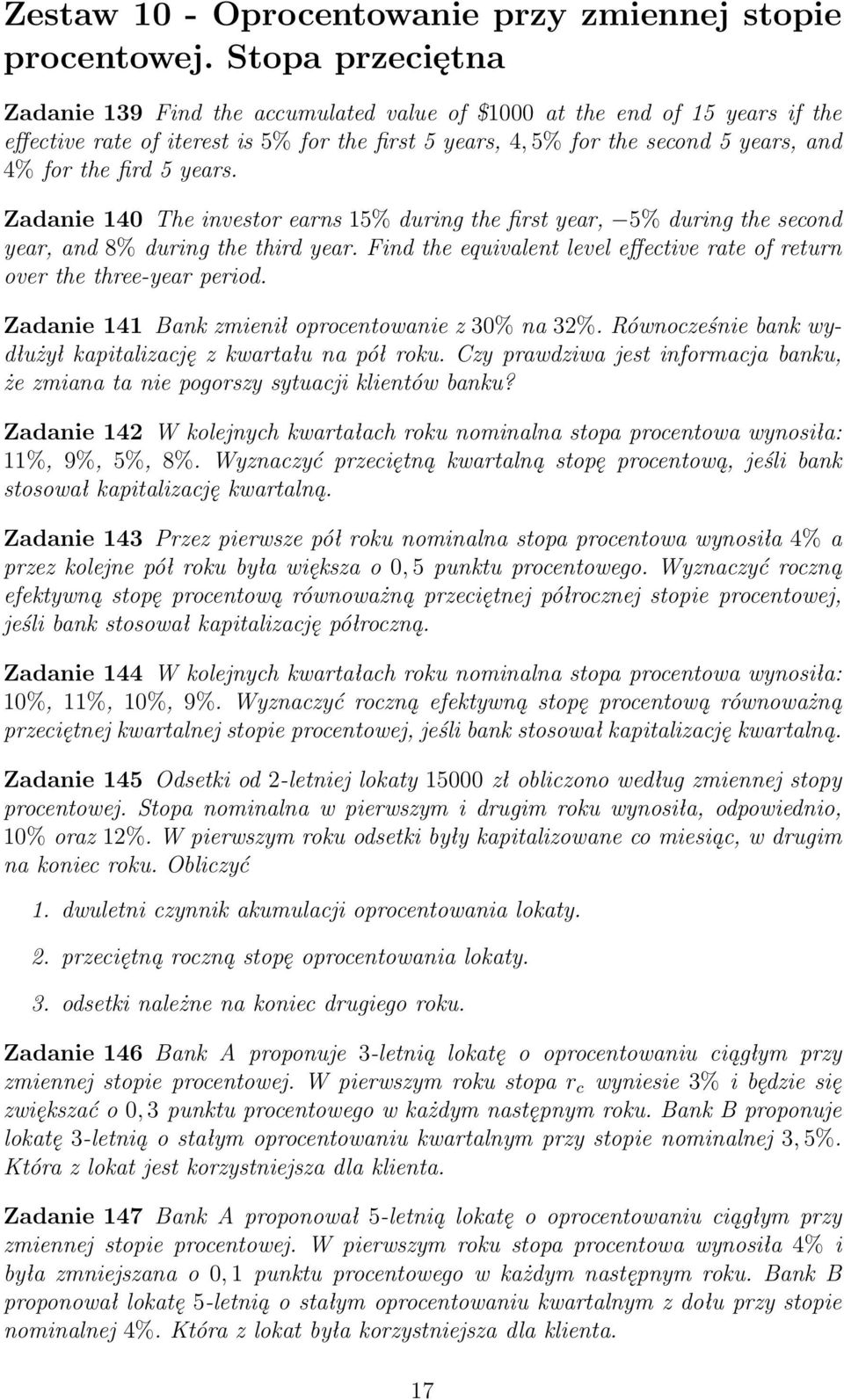 Zestaw 10 - Oprocentowanie przy zmiennej stopie procentowej. Stopa przeciętna

Zadanie 139 Find the accumulated value of \$1000 at the end of 15 years if the effective rate of iterest is 5% for the first 5 years, 4, 5% for the second 5 years, and 4% for the fird 5 years.

Zadanie 140 The investor earns 15% during the first year, −5% during the second year, and 8% during the third year. Find the equivalent level effective rate of return over the three-year period.

Zadanie 141 Bank zmienił oprocentowanie z 30% na 32%. Równocześnie bank wydłużył kapitalizację z kwartału na pół roku. Czy prawdziwa jest informacja banku, że zmiana ta nie pogorszy sytuacji klientów banku?

Zadanie 142 W kolejnych kwartałach roku nominalna stopa procentowa wynosiła: 11%, 9%, 5%, 8%. Wyznaczyć przeciętną kwartalną stopę procentową, jeśli bank stosował kapitalizację kwartalną.

Zadanie 143 Przez pierwsze pół roku nominalna stopa procentowa wynosiła 4% a przez kolejne pół roku była większa o 0, 5 punktu procentowego. Wyznaczyć roczną efektywną stopę procentową równoważną przeciętnej półrocznej stopie procentowej, jeśli bank stosował kapitalizację półroczną.

Zadanie 144 W kolejnych kwartałach roku nominalna stopa procentowa wynosiła: 10%, 11%, 10%, 9%. Wyznaczyć roczną efektywną stopę procentową równoważną przeciętnej kwartalnej stopie procentowej, jeśli bank stosował kapitalizację kwartalną.

Zadanie 145 Odsetki od 2-letniej lokaty 15000 zł obliczono według zmiennej stopy procentowej. Stopa nominalna w pierwszym i drugim roku wynosiła, odpowiednio, 10% oraz 12%. W pierwszym roku odsetki były kapitalizowane co miesiąc, w drugim na koniec roku. Obliczyć

1. dwuletni czynnik akumulacji oprocentowania lokaty.

2. przeciętną roczną stopę oprocentowania lokaty.

3. odsetki należne na koniec drugiego roku.

Zadanie 146 Bank A proponuje 3-letnią lokatę o oprocentowaniu ciągłym przy zmiennej stopie procentowej. W pierwszym roku stopa $r_c$ wyniesie 3% i będzie się zwiększać o 0, 3 punktu procentowego w każdym następnym roku. Bank B proponuje lokatę 3-letnią o stałym oprocentowaniu kwartalnym przy stopie nominalnej 3, 5%. Która z lokat jest korzystniejsza dla klienta.

Zadanie 147 Bank A proponował 5-letnią lokatę o oprocentowaniu ciągłym przy zmiennej stopie procentowej. W pierwszym roku stopa procentowa wynosiła 4% i była zmniejszana o 0, 1 punktu procentowego w każdym następnym roku. Bank B proponował lokatę 5-letnią o stałym oprocentowaniu kwartalnym z dołu przy stopie nominalnej 4%. Która z lokat była korzystniejsza dla klienta.

17